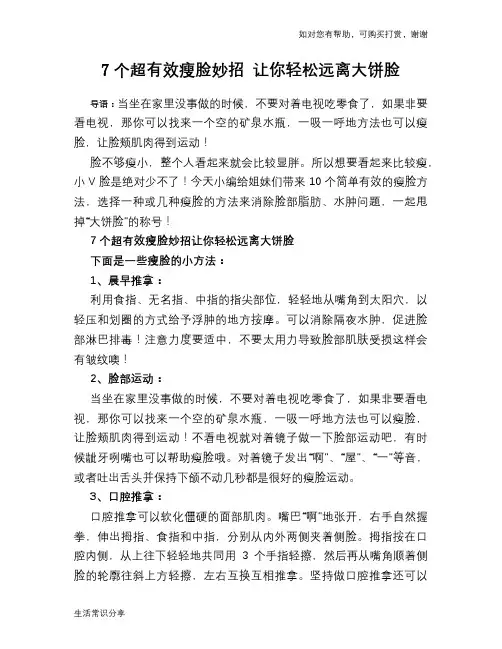 如对您有帮助，可购买打赏，谢谢

7 个超有效瘦脸妙招 让你轻松远离大饼脸

导语：当坐在家里没事做的时候，不要对着电视吃零食了，如果非要看电视，那你可以找来一个空的矿泉水瓶，一吸一呼地方法也可以瘦脸，让脸颊肌肉得到运动！

脸不够瘦小，整个人看起来就会比较显胖。所以想要看起来比较瘦，小 V 脸是绝对少不了！今天小编给姐妹们带来 10 个简单有效的瘦脸方法，选择一种或几种瘦脸的方法来消除脸部脂肪、水肿问题，一起甩掉“大饼脸”的称号！

7 个超有效瘦脸妙招让你轻松远离大饼脸

下面是一些瘦脸的小方法：

1、晨早推拿：

利用食指、无名指、中指的指尖部位，轻轻地从嘴角到太阳穴，以轻压和划圈的方式给予浮肿的地方按摩。可以消除隔夜水肿，促进脸部淋巴排毒！注意力度要适中，不要太用力导致脸部肌肤受损这样会有皱纹噢！

2、脸部运动：

当坐在家里没事做的时候，不要对着电视吃零食了，如果非要看电视，那你可以找来一个空的矿泉水瓶，一吸一呼地方法也可以瘦脸，让脸颊肌肉得到运动！不看电视就对着镜子做一下脸部运动吧，有时候龇牙咧嘴也可以帮助瘦脸哦。对着镜子发出“啊”、“屋”、“一”等音，或者吐出舌头并保持下颌不动几秒都是很好的瘦脸运动。

3、口腔推拿：

口腔推拿可以软化僵硬的面部肌肉。嘴巴“啊”地张开，右手自然握拳，伸出拇指、食指和中指，分别从内外两侧夹着侧脸。拇指按在口腔内侧，从上往下轻轻地共同用 3 个手指轻擦，然后再从嘴角顺着侧脸的轮廓往斜上方轻擦，左右互换互相推拿。坚持做口腔推拿还可以

生活常识分享